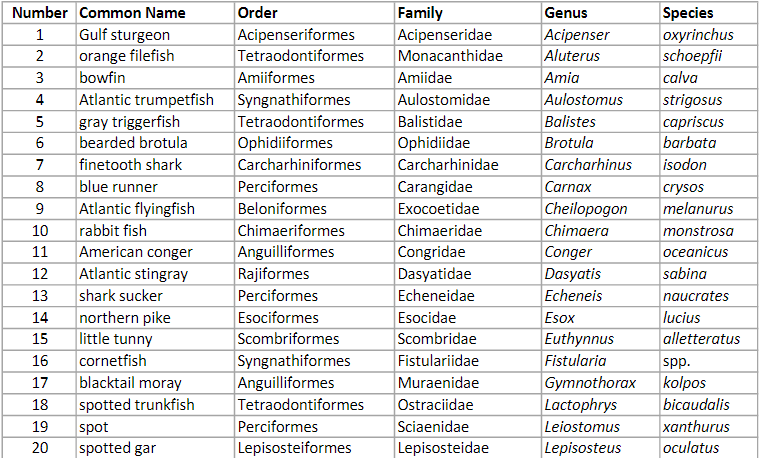 | Number | Common Name | Order | Family | Genus | Species |
|---|---|---|---|---|---|
| 1 | Gulf sturgeon | Acipenseriformes | Acipenseridae | Acipenser | oxyrinchus |
| 2 | orange filefish | Tetraodontiformes | Monacanthidae | Aluterus | schoepfii |
| 3 | bowfin | Amiiformes | Amiidae | Amia | calva |
| 4 | Atlantic trumpetfish | Syngnathiformes | Aulostomidae | Aulostomus | strigosus |
| 5 | gray triggerfish | Tetraodontiformes | Balistidae | Balistes | capriscus |
| 6 | bearded brotula | Ophidiiformes | Ophidiidae | Brotula | barbata |
| 7 | finetooth shark | Carcharhiniformes | Carcharhinidae | Carcharhinus | isodon |
| 8 | blue runner | Perciformes | Carangidae | Carnax | crysos |
| 9 | Atlantic flyingfish | Beloniformes | Exocoetidae | Cheilopogon | melanurus |
| 10 | rabbit fish | Chimaeriformes | Chimaeridae | Chimaera | monstrosa |
| 11 | American conger | Anguilliformes | Congridae | Conger | oceanicus |
| 12 | Atlantic stingray | Rajiformes | Dasyatidae | Dasyatis | sabina |
| 13 | shark sucker | Perciformes | Echeneidae | Echeneis | naucrates |
| 14 | northern pike | Esociformes | Esocidae | Esox | lucius |
| 15 | little tunny | Scombriformes | Scombridae | Euthynnus | alletteratus |
| 16 | cornetfish | Syngnathiformes | Fistulariidae | Fistularia | spp. |
| 17 | blacktail moray | Anguilliformes | Muraenidae | Gymnothorax | kolpos |
| 18 | spotted trunkfish | Tetraodontiformes | Ostraciidae | Lactophrys | bicaudalis |
| 19 | spot | Perciformes | Sciaenidae | Leiostomus | xanthurus |
| 20 | spotted gar | Lepisosteiformes | Lepisosteidae | Lepisosteus | oculatus |